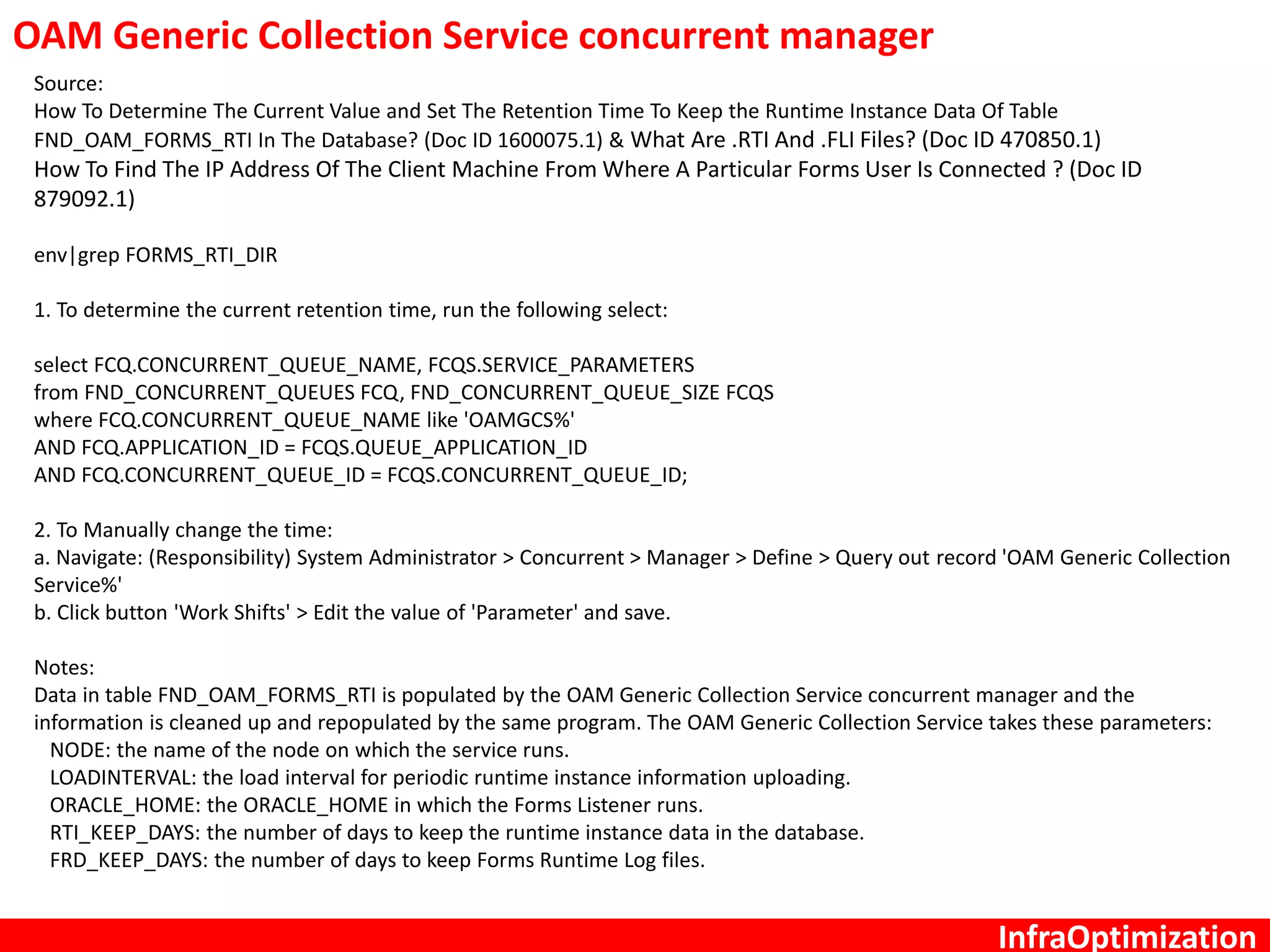 OAM Generic Collection Service concurrent manager

Source:
How To Determine The Current Value and Set The Retention Time To Keep the Runtime Instance Data Of Table FND_OAM_FORMS_RTI In The Database? (Doc ID 1600075.1) & What Are .RTI And .FLI Files? (Doc ID 470850.1)
How To Find The IP Address Of The Client Machine From Where A Particular Forms User Is Connected ? (Doc ID 879092.1)

env|grep FORMS_RTI_DIR

1. To determine the current retention time, run the following select:

select FCQ.CONCURRENT_QUEUE_NAME, FCQS.SERVICE_PARAMETERS
from FND_CONCURRENT_QUEUES FCQ, FND_CONCURRENT_QUEUE_SIZE FCQS
where FCQ.CONCURRENT_QUEUE_NAME like 'OAMGCS%'
AND FCQ.APPLICATION_ID = FCQS.QUEUE_APPLICATION_ID
AND FCQ.CONCURRENT_QUEUE_ID = FCQS.CONCURRENT_QUEUE_ID;

2. To Manually change the time:
a. Navigate: (Responsibility) System Administrator > Concurrent > Manager > Define > Query out record 'OAM Generic Collection Service%'
b. Click button 'Work Shifts' > Edit the value of 'Parameter' and save.

Notes:
Data in table FND_OAM_FORMS_RTI is populated by the OAM Generic Collection Service concurrent manager and the information is cleaned up and repopulated by the same program. The OAM Generic Collection Service takes these parameters:
NODE: the name of the node on which the service runs.
LOADINTERVAL: the load interval for periodic runtime instance information uploading.
ORACLE_HOME: the ORACLE_HOME in which the Forms Listener runs.
RTI_KEEP_DAYS: the number of days to keep the runtime instance data in the database.
FRD_KEEP_DAYS: the number of days to keep Forms Runtime Log files.

InfraOptimization